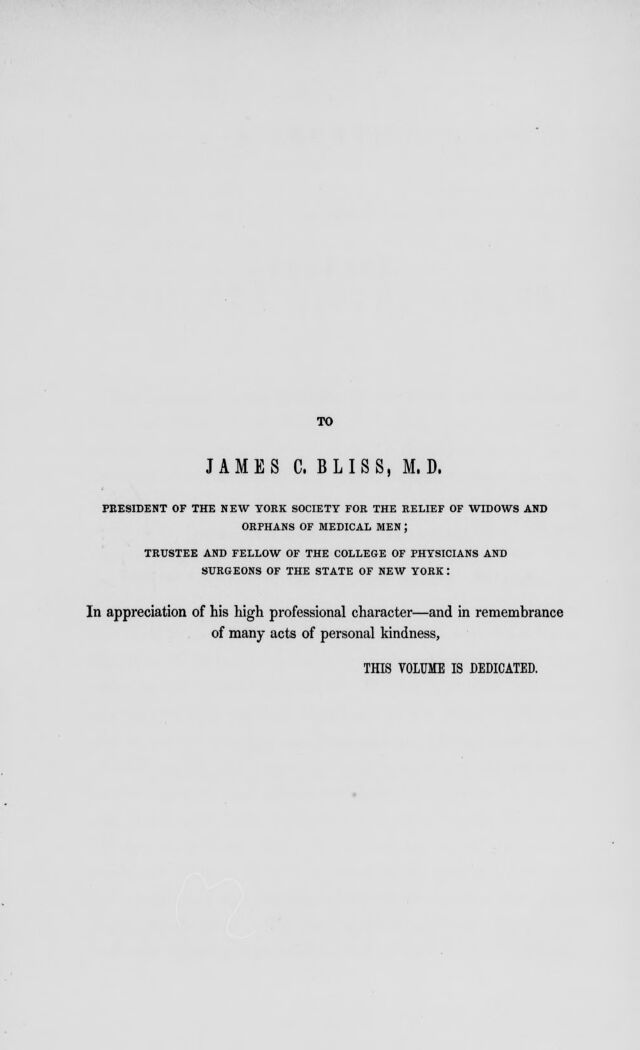 TO

JAMES C. BLISS, M. D.

PRESIDENT OF THE NEW YORK SOCIETY FOR THE RELIEF OF WIDOWS AND ORPHANS OF MEDICAL MEN;

TRUSTEE AND FELLOW OF THE COLLEGE OF PHYSICIANS AND SURGEONS OF THE STATE OF NEW YORK:

In appreciation of his high professional character—and in remembrance of many acts of personal kindness,

THIS VOLUME IS DEDICATED.